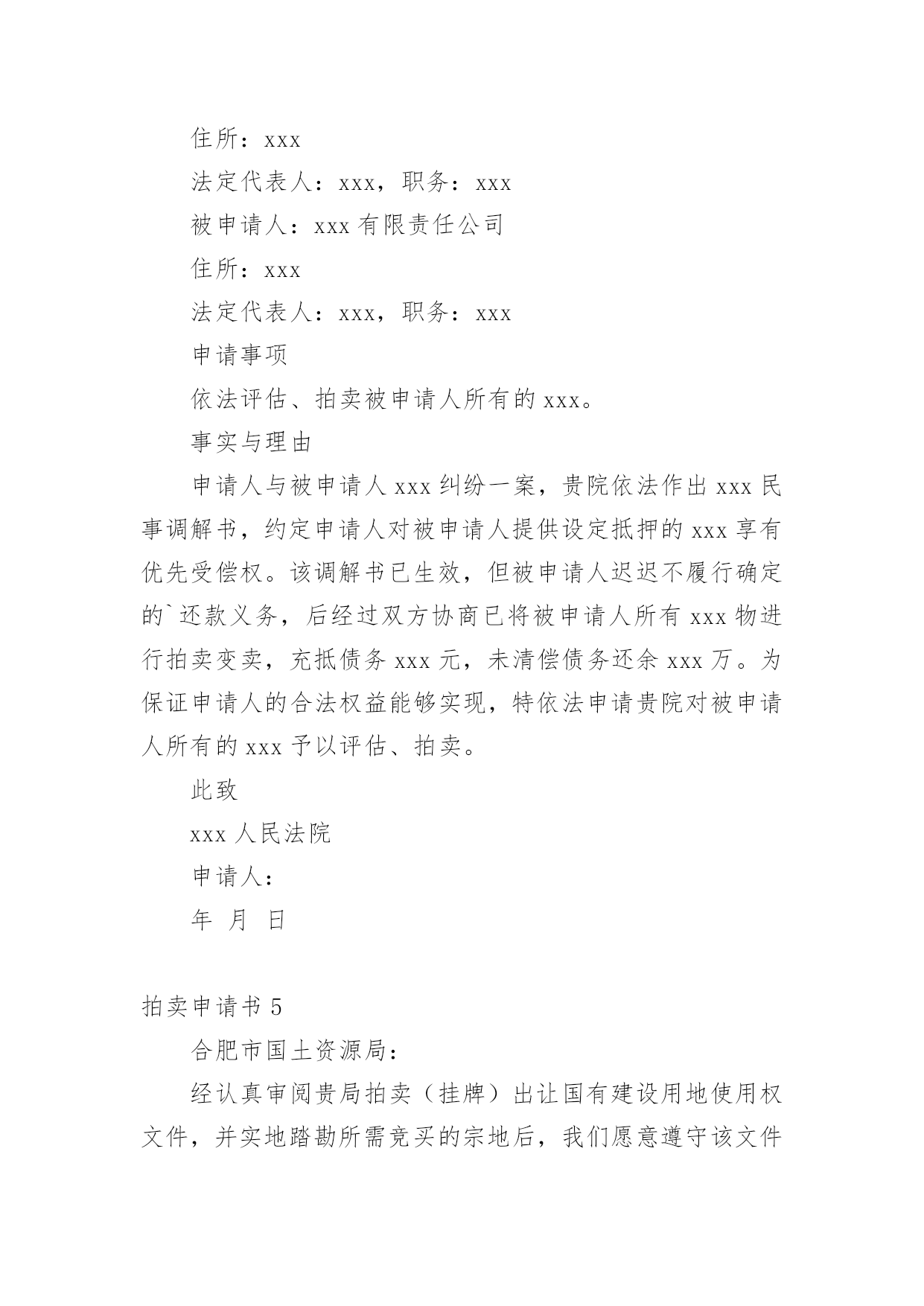 住所：xxx

法定代表人：xxx，职务：xxx

被申请人：xxx 有限责任公司

住所：xxx

法定代表人：xxx，职务：xxx

申请事项

依法评估、拍卖被申请人所有的 xxx。

事实与理由

申请人与被申请人 xxx 纠纷一案，贵院依法作出 xxx 民事调解书，约定申请人对被申请人提供设定抵押的 xxx 享有优先受偿权。该调解书已生效，但被申请人迟迟不履行确定的`还款义务，后经过双方协商已将被申请人所有 xxx 物进行拍卖变卖，充抵债务 xxx 元，未清偿债务还余 xxx 万。为保证申请人的合法权益能够实现，特依法申请贵院对被申请人所有的 xxx 予以评估、拍卖。

此致

xxx 人民法院

申请人：

年 月 日

拍卖申请书 5

合肥市国土资源局：

经认真审阅贵局拍卖（挂牌）出让国有建设用地使用权文件，并实地踏勘所需竞买的宗地后，我们愿意遵守该文件